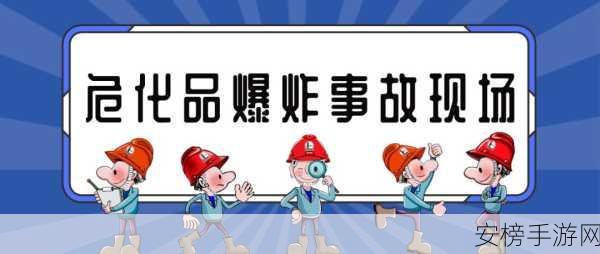 危化品爆炸事故现场

安榜手游网